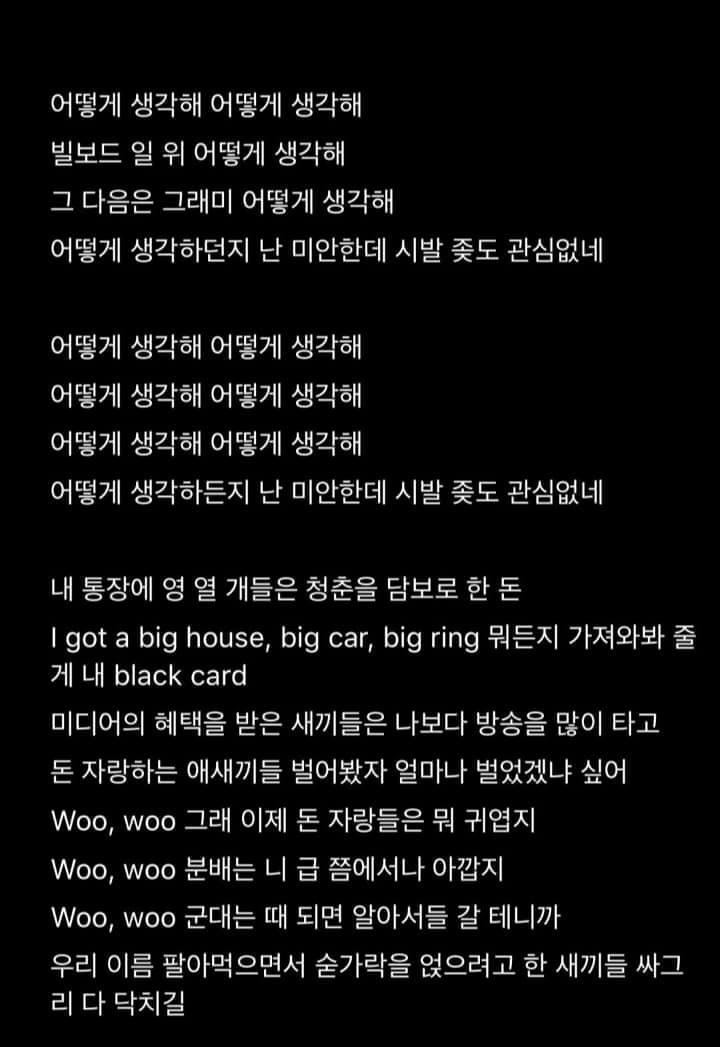 어떻게 생각해 어떻게 생각해
빌보드 일 위 어떻게 생각해
그 다음은 그래미 어떻게 생각해
어떻게 생각하던지 난 미안한데 시발 좆도 관심없네

어떻게 생각해 어떻게 생각해
어떻게 생각해 어떻게 생각해
어떻게 생각해 어떻게 생각해
어떻게 생각하든지 난 미안한데 시발 좆도 관심없네

내 통장에 영 열 개들은 청춘을 담보로 한 돈
I got a big house, big car, big ring 뭐든지 가져와봐 줄게 내 black card
미디어의 혜택을 받은 새끼들은 나보다 방송을 많이 타고
돈 자랑하는 애새끼들 벌어봤자 얼마나 벌었겠냐 싶어
Woo, woo 그래 이제 돈 자랑들은 뭐 귀엽지
Woo, woo 분배는 니 급 쯤에서나 아깝지
Woo, woo 군대는 때 되면 알아서들 갈 테니까
우리 이름 팔아먹으면서 숟가락을 얹으려고 한 새끼들 싸그리 다 닥치길